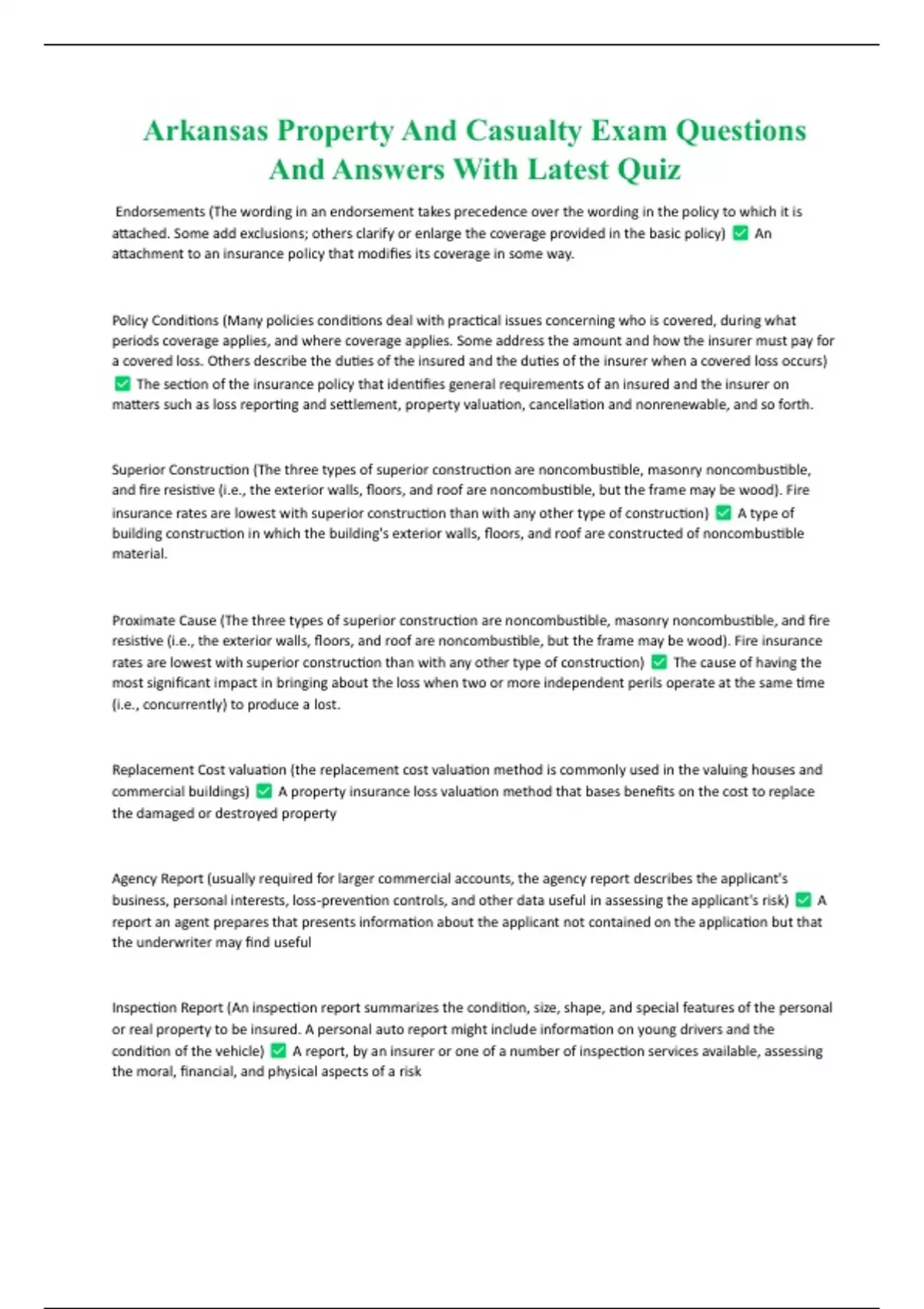 Arkansas Property And Casualty Exam Questions And Answers With Latest Quiz

Endorsements (The wording in an endorsement takes precedence over the wording in the policy to which it is attached. Some add exclusions; others clarify or enlarge the coverage provided in the basic policy) ✅ An attachment to an insurance policy that modifies its coverage in some way.

Policy Conditions (Many policies conditions deal with practical issues concerning who is covered, during what periods coverage applies, and where coverage applies. Some address the amount and how the insurer must pay for a covered loss. Others describe the duties of the insured and the duties of the insurer when a covered loss occurs) ✅ The section of the insurance policy that identifies general requirements of an insured and the insurer on matters such as loss reporting and settlement, property valuation, cancellation and nonrenewable, and so forth.

Superior Construction (The three types of superior construction are noncombustible, masonry noncombustible, and fire resistive (i.e., the exterior walls, floors, and roof are noncombustible, but the frame may be wood). Fire insurance rates are lowest with superior construction than with any other type of construction) ✅ A type of building construction in which the building's exterior walls, floors, and roof are constructed of noncombustible material.

Proximate Cause (The three types of superior construction are noncombustible, masonry noncombustible, and fire resistive (i.e., the exterior walls, floors, and roof are noncombustible, but the frame may be wood). Fire insurance rates are lowest with superior construction than with any other type of construction) ✅ The cause of having the most significant impact in bringing about the loss when two or more independent perils operate at the same time (i.e., concurrently) to produce a lost.

Replacement Cost valuation (the replacement cost valuation method is commonly used in the valuing houses and commercial buildings) ✅ A property insurance loss valuation method that bases benefits on the cost to replace the damaged or destroyed property

Agency Report (usually required for larger commercial accounts, the agency report describes the applicant's business, personal interests, loss-prevention controls, and other data useful in assessing the applicant's risk) ✅ A report an agent prepares that presents information about the applicant not contained on the application but that the underwriter may find useful

Inspection Report (An inspection report summarizes the condition, size, shape, and special features of the personal or real property to be insured. A personal auto report might include information on young drivers and the condition of the vehicle) ✅ A report, by an insurer or one of a number of inspection services available, assessing the moral, financial, and physical aspects of a risk